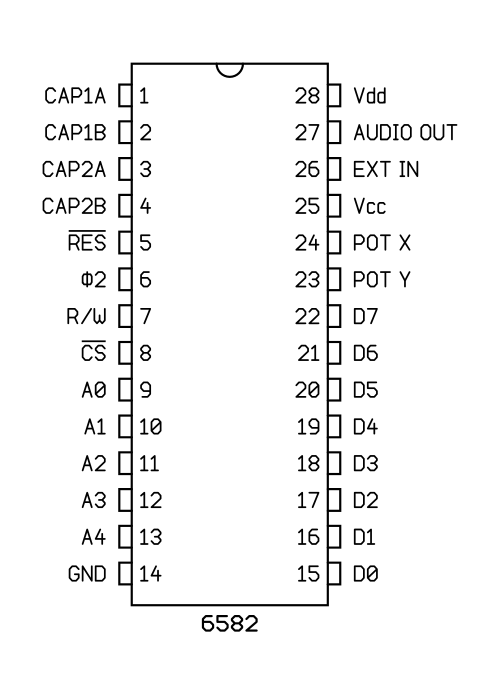 CAP1A 1
CAP1B 2
CAP2A 3
CAP2B 4
$\overline{RES}$ 5
Φ2 6
R/W 7
$\overline{CS}$ 8
A0 9
A1 10
A2 11
A3 12
A4 13
GND 14

28 Vdd
27 AUDIO OUT
26 EXT IN
25 Vcc
24 POT X
23 POT Y
22 D7
21 D6
20 D5
19 D4
18 D3
17 D2
16 D1
15 D0

6582